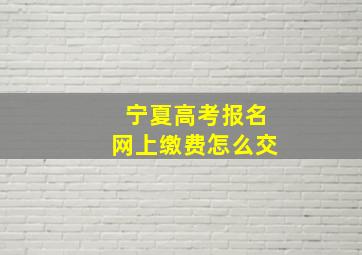 宁夏高考报名
网上缴费怎么交